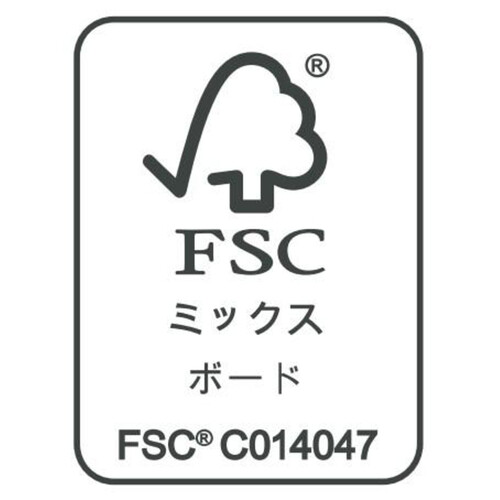 ®

FSC

ミックス

ボード

FSC® C014047